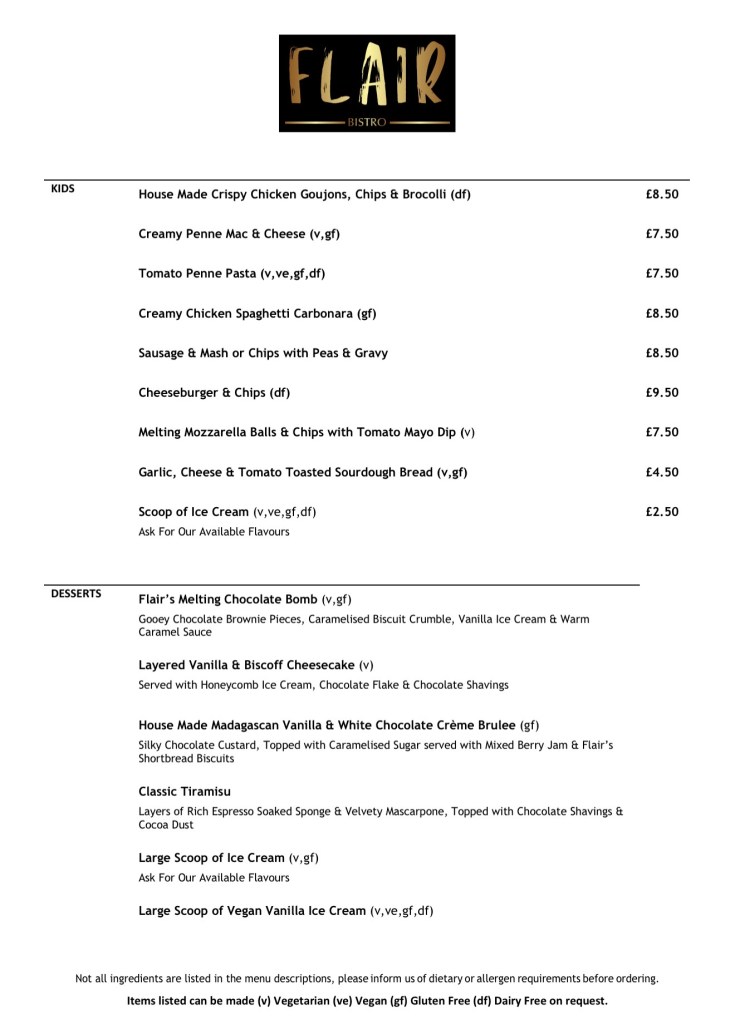 FLAIR
BISTRO

KIDS

House Made Crispy Chicken Goujons, Chips & Brocolli (df) £8.50

Creamy Penne Mac & Cheese (v,gf) £7.50

Tomato Penne Pasta (v,ve,gf,df) £7.50

Creamy Chicken Spaghetti Carbonara (gf) £8.50

Sausage & Mash or Chips with Peas & Gravy £8.50

Cheeseburger & Chips (df) £9.50

Melting Mozzarella Balls & Chips with Tomato Mayo Dip (v) £7.50

Garlic, Cheese & Tomato Toasted Sourdough Bread (v,gf) £4.50

Scoop of Ice Cream (v,ve,gf,df) £2.50
Ask For Our Available Flavours

DESSERTS

Flair's Melting Chocolate Bomb (v,gf)
Gooey Chocolate Brownie Pieces, Caramelised Biscuit Crumble, Vanilla Ice Cream & Warm Caramel Sauce

Layered Vanilla & Biscoff Cheesecake (v)
Served with Honeycomb Ice Cream, Chocolate Flake & Chocolate Shavings

House Made Madagascan Vanilla & White Chocolate Crème Brulee (gf)
Silky Chocolate Custard, Topped with Caramelised Sugar served with Mixed Berry Jam & Flair's Shortbread Biscuits

Classic Tiramisu
Layers of Rich Espresso Soaked Sponge & Velvety Mascarpone, Topped with Chocolate Shavings & Cocoa Dust

Large Scoop of Ice Cream (v,gf)
Ask For Our Available Flavours

Large Scoop of Vegan Vanilla Ice Cream (v,ve,gf,df)

Not all ingredients are listed in the menu descriptions, please inform us of dietary or allergen requirements before ordering.
Items listed can be made (v) Vegetarian (ve) Vegan (gf) Gluten Free (df) Dairy Free on request.